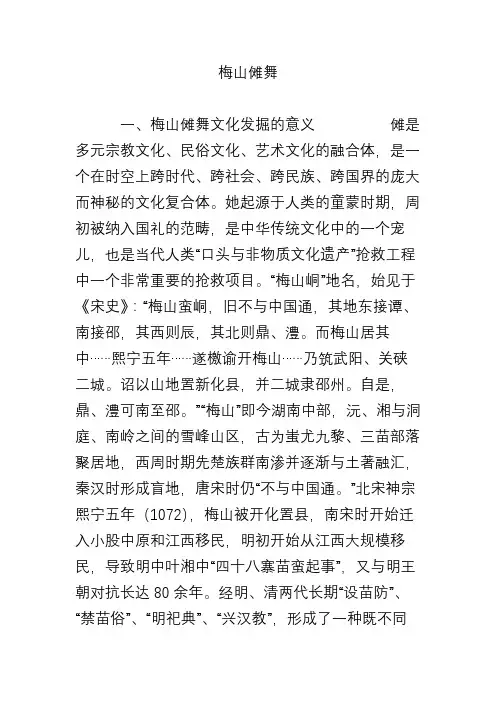 梅山傩舞

一、梅山傩舞文化发掘的意义　　　　傩是多元宗教文化、民俗文化、艺术文化的融合体，是一个在时空上跨时代、跨社会、跨民族、跨国界的庞大而神秘的文化复合体。她起源于人类的童蒙时期，周初被纳入国礼的范畴，是中华传统文化中的一个宠儿，也是当代人类“口头与非物质文化遗产”抢救工程中一个非常重要的抢救项目。“梅山峒”地名，始见于《宋史》：“梅山蛮峒，旧不与中国通，其地东接谭、南接邵，其西则辰，其北则鼎、澧。而梅山居其中……熙宁五年……遂檄谕开梅山……乃筑武阳、关硖二城。诏以山地置新化县，并二城隶邵州。自是，鼎、澧可南至邵。”“梅山”即今湖南中部，沅、湘与洞庭、南岭之间的雪峰山区，古为蚩尤九黎、三苗部落聚居地，西周时期先楚族群南渗并逐渐与土著融汇，秦汉时形成盲地，唐宋时仍“不与中国通。”北宋神宗熙宁五年（1072），梅山被开化置县，南宋时开始迁入小股中原和江西移民，明初开始从江西大规模移民，导致明中叶湘中“四十八寨苗蛮起事”，又与明王朝对抗长达 80 余年。经明、清两代长期“设苗防”、“禁苗俗”、“明祀典”、“兴汉教”，形成了一种既不同